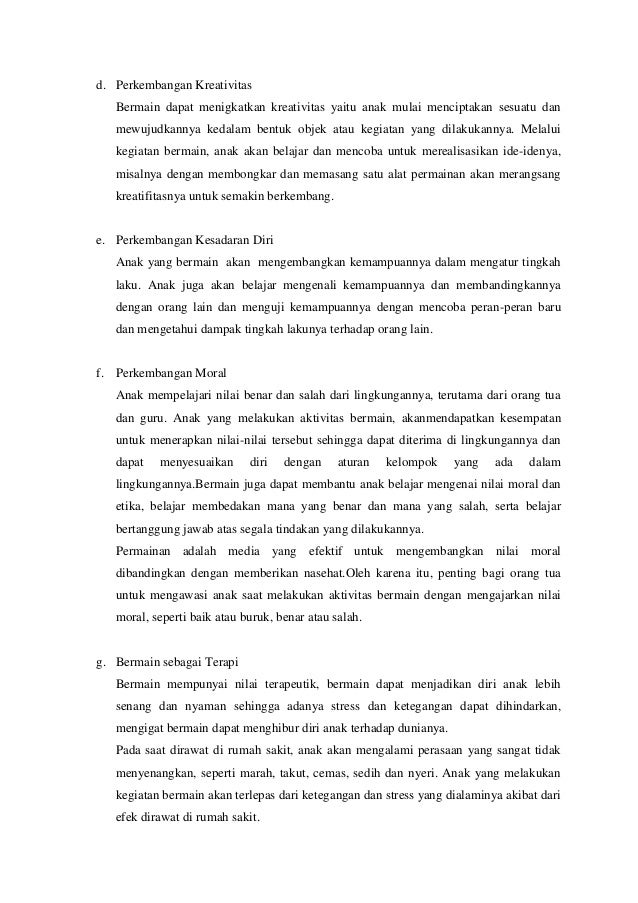 d. Perkembangan Kreativitas

Bermain dapat menigkatkan kreativitas yaitu anak mulai menciptakan sesuatu dan mewujudkannya kedalam bentuk objek atau kegiatan yang dilakukannya. Melalui kegiatan bermain, anak akan belajar dan mencoba untuk merealisasikan ide-idenya, misalnya dengan membongkar dan memasang satu alat permainan akan merangsang kreatifitasnya untuk semakin berkembang.

e. Perkembangan Kesadaran Diri

Anak yang bermain akan mengembangkan kemampuannya dalam mengatur tingkah laku. Anak juga akan belajar mengenali kemampuannya dan membandingkannya dengan orang lain dan menguji kemampuannya dengan mencoba peran-peran baru dan mengetahui dampak tingkah lakunya terhadap orang lain.

f. Perkembangan Moral

Anak mempelajari nilai benar dan salah dari lingkungannya, terutama dari orang tua dan guru. Anak yang melakukan aktivitas bermain, akanmendapatkan kesempatan untuk menerapkan nilai-nilai tersebut sehingga dapat diterima di lingkungannya dan dapat menyesuaikan diri dengan aturan kelompok yang ada dalam lingkungannya.Bermain juga dapat membantu anak belajar mengenai nilai moral dan etika, belajar membedakan mana yang benar dan mana yang salah, serta belajar bertanggung jawab atas segala tindakan yang dilakukannya.

Permainan adalah media yang efektif untuk mengembangkan nilai moral dibandingkan dengan memberikan nasehat.Oleh karena itu, penting bagi orang tua untuk mengawasi anak saat melakukan aktivitas bermain dengan mengajarkan nilai moral, seperti baik atau buruk, benar atau salah.

g. Bermain sebagai Terapi

Bermain mempunyai nilai terapeutik, bermain dapat menjadikan diri anak lebih senang dan nyaman sehingga adanya stress dan ketegangan dapat dihindarkan, mengigat bermain dapat menghibur diri anak terhadap dunianya.

Pada saat dirawat di rumah sakit, anak akan mengalami perasaan yang sangat tidak menyenangkan, seperti marah, takut, cemas, sedih dan nyeri. Anak yang melakukan kegiatan bermain akan terlepas dari ketegangan dan stress yang dialaminya akibat dari efek dirawat di rumah sakit.